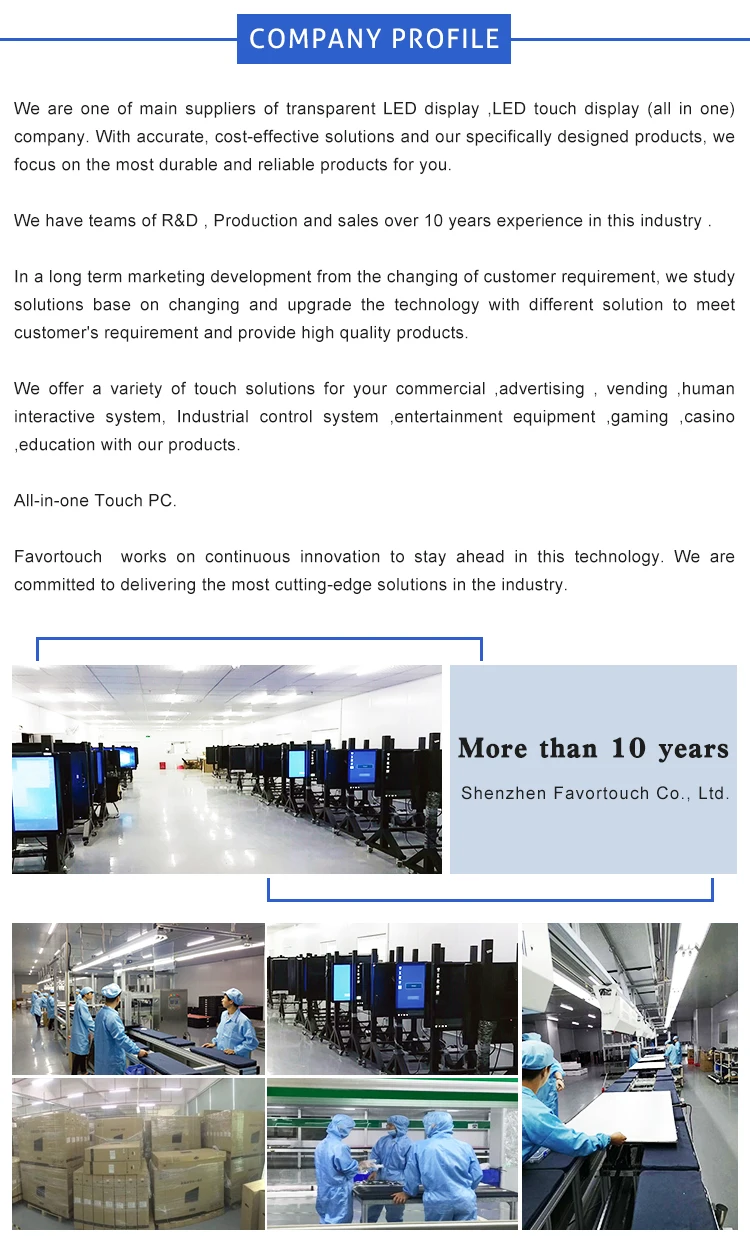 COMPANY PROFILE

We are one of main suppliers of transparent LED display ,LED touch display (all in one) company. With accurate, cost-effective solutions and our specifically designed products, we focus on the most durable and reliable products for you.

We have teams of R&D , Production and sales over 10 years experience in this industry .

In a long term marketing development from the changing of customer requirement, we study solutions base on changing and upgrade the technology with different solution to meet customer's requirement and provide high quality products.

We offer a variety of touch solutions for your commercial ,advertising , vending ,human interactive system, Industrial control system ,entertainment equipment ,gaming ,casino ,education with our products.

All-in-one Touch PC.

Favortouch works on continuous innovation to stay ahead in this technology. We are committed to delivering the most cutting-edge solutions in the industry.

More than 10 years

Shenzhen Favortouch Co., Ltd.